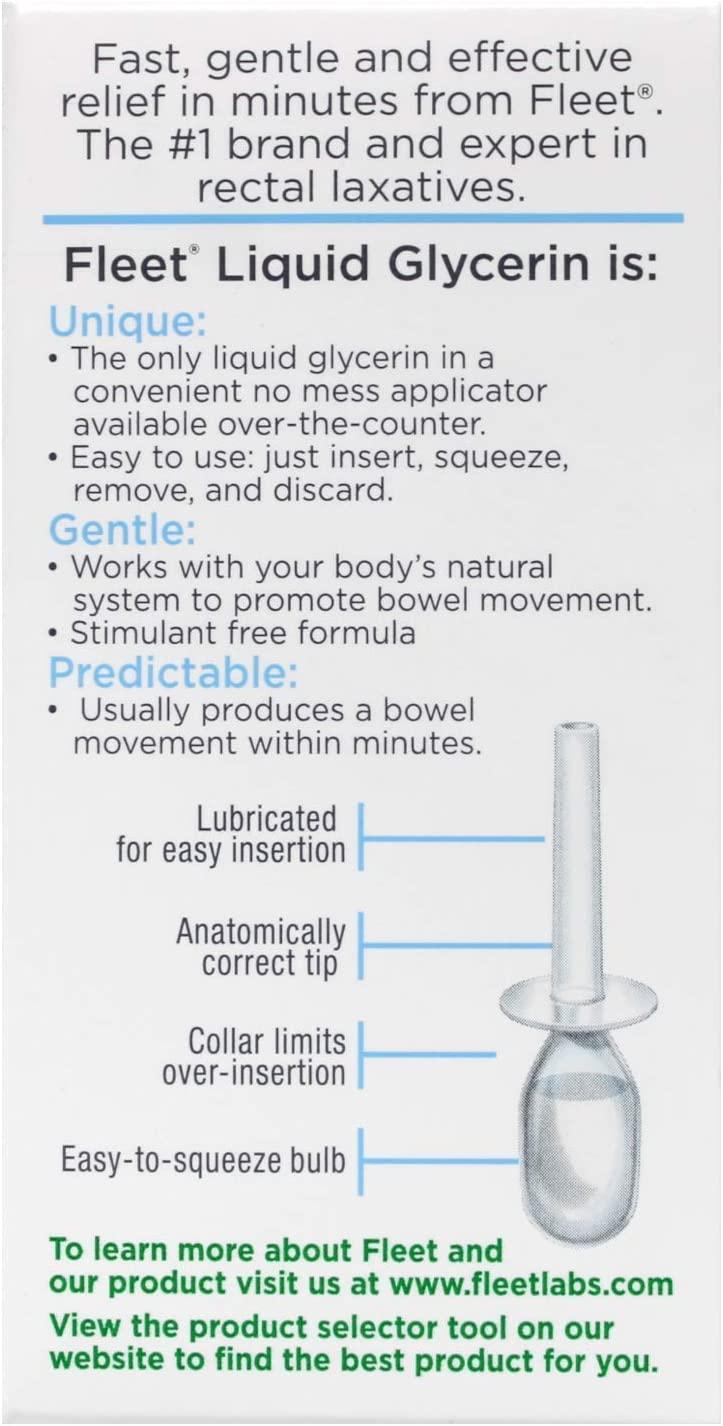 Fast, gentle and effective relief in minutes from Fleet®. The #1 brand and expert in rectal laxatives.

Fleet® Liquid Glycerin is:

Unique:
• The only liquid glycerin in a convenient no mess applicator available over-the-counter.
• Easy to use: just insert, squeeze, remove, and discard.

Gentle:
• Works with your body's natural system to promote bowel movement.
• Stimulant free formula

Predictable:
• Usually produces a bowel movement within minutes.

Lubricated for easy insertion

Anatomically correct tip

Collar limits over-insertion

Easy-to-squeeze bulb

To learn more about Fleet and our product visit us at www.fleetlabs.com
View the product selector tool on our website to find the best product for you.